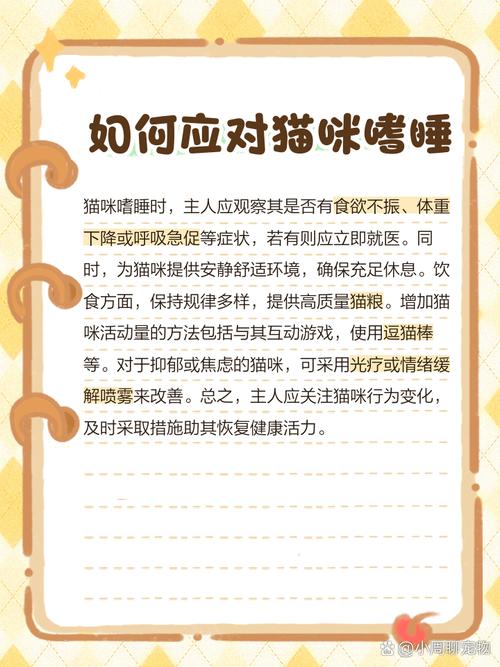 如何应对猫咪嗜睡

猫咪嗜睡时，主人应观察其是否有食欲不振、体重下降或呼吸急促等症状，若有则应立即就医。同时，为猫咪提供安静舒适环境，确保充足休息。饮食方面，保持规律多样，提供高质量猫粮。增加猫咪活动量的方法包括与其互动游戏，使用逗猫棒等。对于抑郁或焦虑的猫咪，可采用光疗或情绪缓解喷雾来改善。总之，主人应关注猫咪行为变化，及时采取措施助其恢复健康活力。

@小周聊宠物